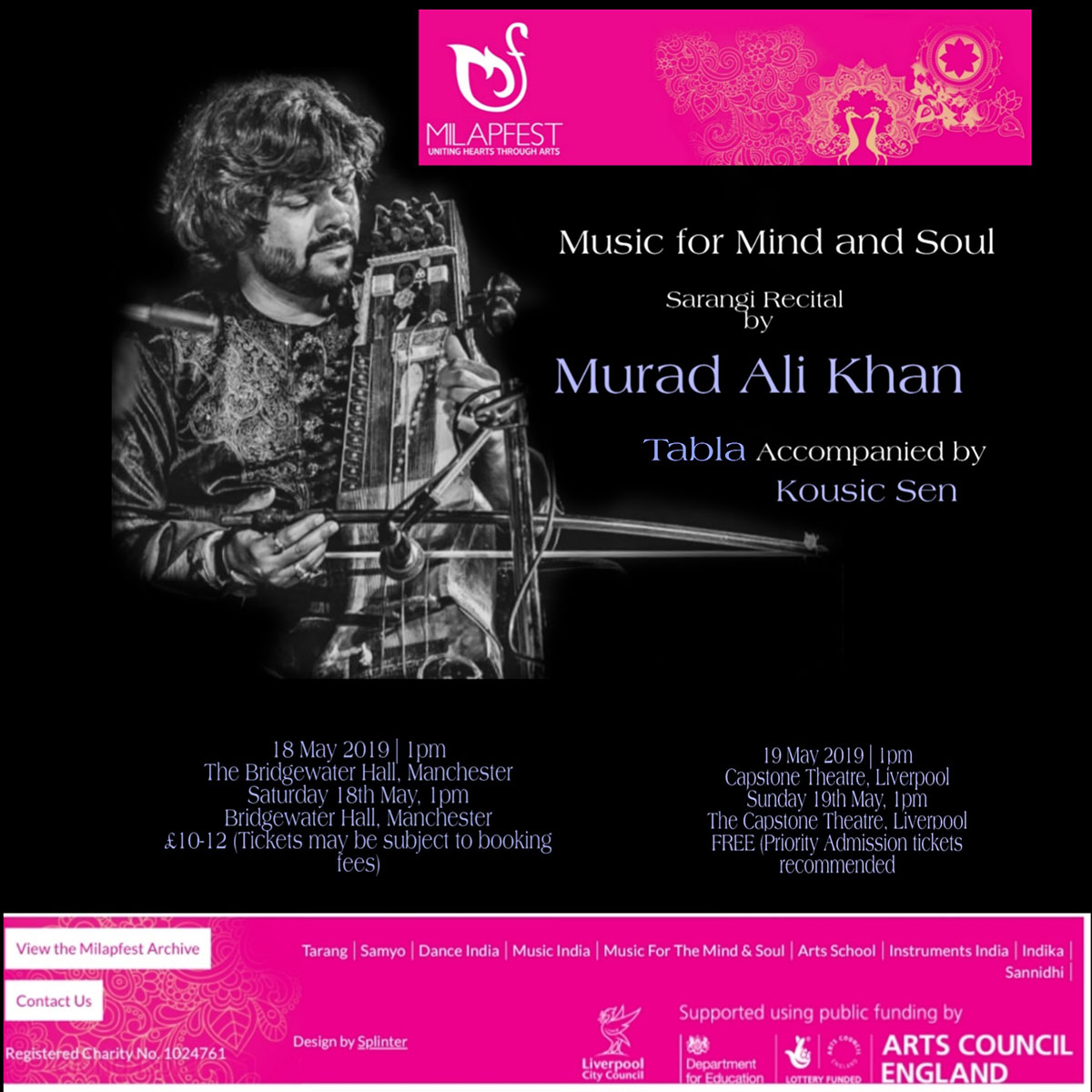 MILAPFEST
UNITING HEARTS THROUGH ARTS

Music for Mind and Soul

Sarangi Recital
by

Murad Ali Khan

Tabla Accompanied by
Kousic Sen

18 May 2019 | 1pm
The Bridgewater Hall, Manchester
Saturday 18th May, 1pm
Bridgewater Hall, Manchester
£10-12 (Tickets may be subject to booking fees)

19 May 2019 | 1pm
Capstone Theatre, Liverpool
Sunday 19th May, 1pm
The Capstone Theatre, Liverpool
FREE (Priority Admission tickets recommended

View the Milapfest Archive

Contact Us

Registered Charity No. 1024761

Tarang | Samyo | Dance India | Music India | Music For The Mind & Soul | Arts School | Instruments India | Indika | Sannidhi |

Design by Splinter

Supported using public funding by

Liverpool City Council

Department for Education

LOTTERY FUNDED

ARTS COUNCIL ENGLAND